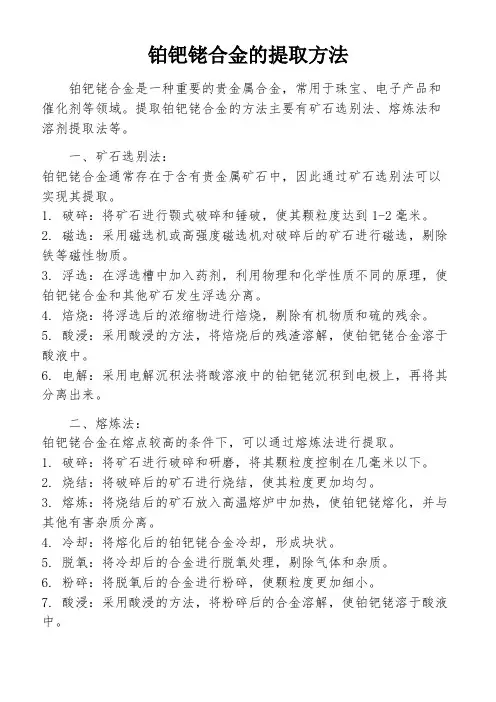 铂钯铑合金的提取方法

铂钯铑合金是一种重要的贵金属合金，常用于珠宝、电子产品和催化剂等领域。提取铂钯铑合金的方法主要有矿石选别法、熔炼法和溶剂提取法等。

一、矿石选别法：
铂钯铑合金通常存在于含有贵金属矿石中，因此通过矿石选别法可以实现其提取。
1. 破碎：将矿石进行颚式破碎和锤破，使其颗粒度达到 1-2 毫米。
2. 磁选：采用磁选机或高强度磁选机对破碎后的矿石进行磁选，剔除铁等磁性物质。
3. 浮选：在浮选槽中加入药剂，利用物理和化学性质不同的原理，使铂钯铑合金和其他矿石发生浮选分离。
4. 焙烧：将浮选后的浓缩物进行焙烧，剔除有机物质和硫的残余。
5. 酸浸：采用酸浸的方法，将焙烧后的残渣溶解，使铂钯铑合金溶于酸液中。
6. 电解：采用电解沉积法将酸溶液中的铂钯铑沉积到电极上，再将其分离出来。

二、熔炼法：
铂钯铑合金在熔点较高的条件下，可以通过熔炼法进行提取。
1. 破碎：将矿石进行破碎和研磨，将其颗粒度控制在几毫米以下。
2. 烧结：将破碎后的矿石进行烧结，使其粒度更加均匀。
3. 熔炼：将烧结后的矿石放入高温熔炉中加热，使铂钯铑熔化，并与其他有害杂质分离。
4. 冷却：将熔化后的铂钯铑合金冷却，形成块状。
5. 脱氧：将冷却后的合金进行脱氧处理，剔除气体和杂质。
6. 粉碎：将脱氧后的合金进行粉碎，使颗粒度更加细小。
7. 酸浸：采用酸浸的方法，将粉碎后的合金溶解，使铂钯铑溶于酸液中。